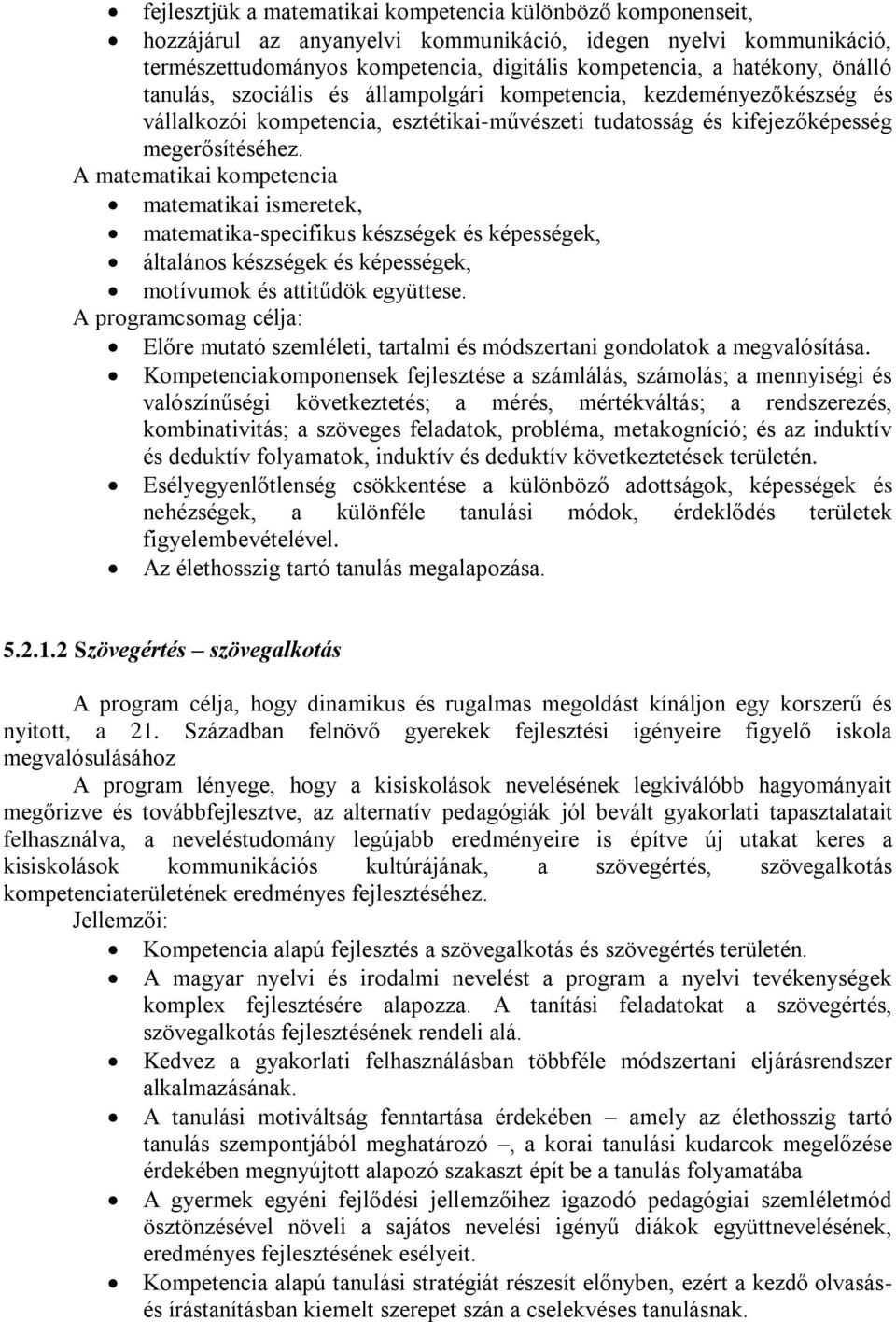 • fejlesztjük a matematikai kompetencia különböző komponenseit,
• hozzájárul az anyanyelvi kommunikáció, idegen nyelvi kommunikáció, természettudományos kompetencia, digitális kompetencia, a hatékony, önálló tanulás, szociális és állampolgári kompetencia, kezdeményezőkészség és vállalkozói kompetencia, esztétikai-művészeti tudatosság és kifejezőképesség megerősítéséhez.

A matematikai kompetencia
• matematikai ismeretek,
• matematika-specifikus készségek és képességek,
• általános készségek és képességek,
• motívumok és attitűdök együttese.

A programcsomag célja:
• Előre mutató szemléleti, tartalmi és módszertani gondolatok a megvalósítása.
• Kompetenciakomponensek fejlesztése a számlálás, számolás; a mennyiségi és valószínűségi következtetés; a mérés, mértékváltás; a rendszerezés, kombinativitás; a szöveges feladatok, probléma, metakogníció; és az induktív és deduktív folyamatok, induktív és deduktív következtetések területén.
• Esélyegyenlőtlenség csökkentése a különböző adottságok, képességek és nehézségek, a különféle tanulási módok, érdeklődés területek figyelembevételével.
• Az élethosszig tartó tanulás megalapozása.

5.2.1.2 Szövegértés – szövegalkotás

A program célja, hogy dinamikus és rugalmas megoldást kínáljon egy korszerű és nyitott, a 21. Században felnövő gyerekek fejlesztési igényeire figyelő iskola megvalósulásához

A program lényege, hogy a kisiskolások nevelésének legkiválóbb hagyományait megőrizve és továbbfejlesztve, az alternatív pedagógiák jól bevált gyakorlati tapasztalatait felhasználva, a neveléstudomány legújabb eredményeire is építve új utakat keres a kisiskolások kommunikációs kultúrájának, a szövegértés, szövegalkotás kompetenciaterületének eredményes fejlesztéséhez.

Jellemzői:
• Kompetencia alapú fejlesztés a szövegalkotás és szövegértés területén.
• A magyar nyelvi és irodalmi nevelést a program a nyelvi tevékenységek komplex fejlesztésére alapozza. A tanítási feladatokat a szövegértés, szövegalkotás fejlesztésének rendeli alá.
• Kedvez a gyakorlati felhasználásban többféle módszertani eljárásrendszer alkalmazásának.
• A tanulási motiváltság fenntartása érdekében – amely az élethosszig tartó tanulás szempontjából meghatározó –, a korai tanulási kudarcok megelőzése érdekében megnyújtott alapozó szakaszt épít be a tanulás folyamatába
• A gyermek egyéni fejlődési jellemzőihez igazodó pedagógiai szemléletmód ösztönzésével növeli a sajátos nevelési igényű diákok együttnevelésének, eredményes fejlesztésének esélyeit.
• Kompetencia alapú tanulási stratégiát részesít előnyben, ezért a kezdő olvasás- és írástanításban kiemelt szerepet szán a cselekvéses tanulásnak.